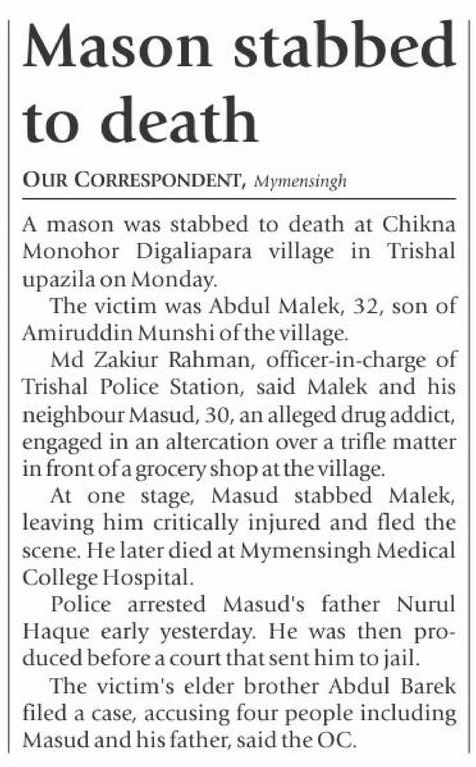 Mason stabbed to death

OUR CORRESPONDENT, Mymensingh

A mason was stabbed to death at Chikna Monohor Digaliapara village in Trishal upazila on Monday.

The victim was Abdul Malek, 32, son of Amiruddin Munshi of the village.

Md Zakiur Rahman, officer-in-charge of Trishal Police Station, said Malek and his neighbour Masud, 30, an alleged drug addict, engaged in an altercation over a trifle matter in front of a grocery shop at the village.

At one stage, Masud stabbed Malek, leaving him critically injured and fled the scene. He later died at Mymensingh Medical College Hospital.

Police arrested Masud's father Nurul Haque early yesterday. He was then produced before a court that sent him to jail.

The victim's elder brother Abdul Barek filed a case, accusing four people including Masud and his father, said the OC.